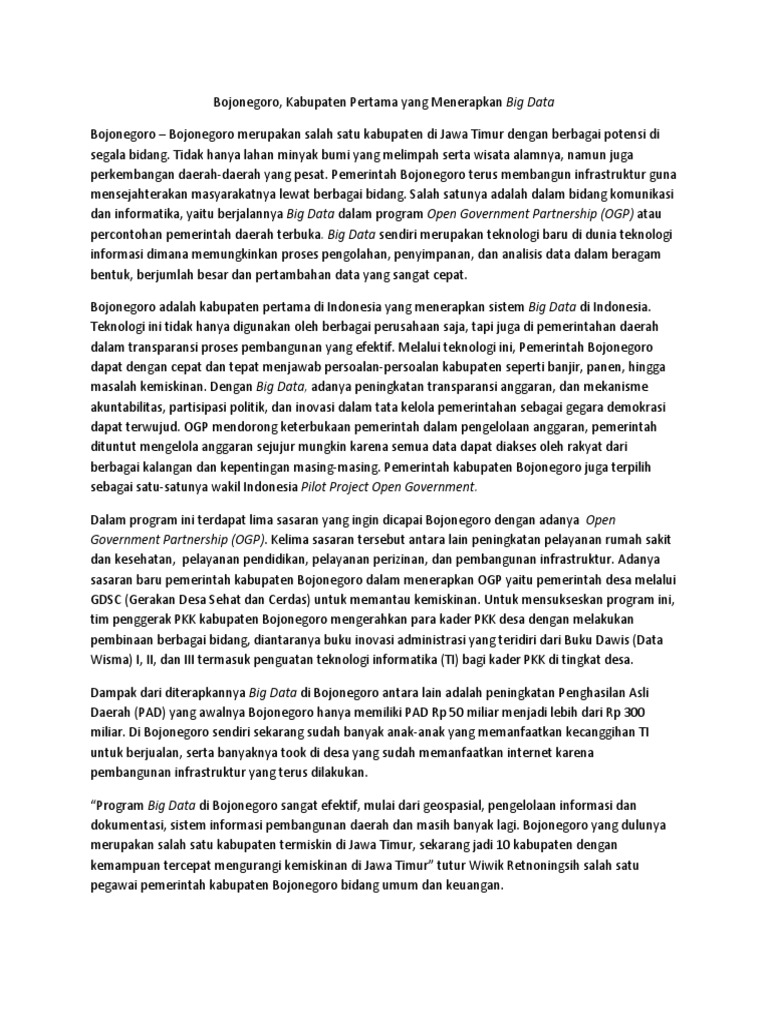 Bojonegoro, Kabupaten Pertama yang Menerapkan Big Data

Bojonegoro – Bojonegoro merupakan salah satu kabupaten di Jawa Timur dengan berbagai potensi di segala bidang. Tidak hanya lahan minyak bumi yang melimpah serta wisata alamnya, namun juga perkembangan daerah-daerah yang pesat. Pemerintah Bojonegoro terus membangun infrastruktur guna mensejahterakan masyarakatnya lewat berbagai bidang. Salah satunya adalah dalam bidang komunikasi dan informatika, yaitu berjalannya Big Data dalam program Open Government Partnership (OGP) atau percontohan pemerintah daerah terbuka. Big Data sendiri merupakan teknologi baru di dunia teknologi informasi dimana memungkinkan proses pengolahan, penyimpanan, dan analisis data dalam beragam bentuk, berjumlah besar dan pertambahan data yang sangat cepat.

Bojonegoro adalah kabupaten pertama di Indonesia yang menerapkan sistem Big Data di Indonesia. Teknologi ini tidak hanya digunakan oleh berbagai perusahaan saja, tapi juga di pemerintahan daerah dalam transparansi proses pembangunan yang efektif. Melalui teknologi ini, Pemerintah Bojonegoro dapat dengan cepat dan tepat menjawab persoalan-persoalan kabupaten seperti banjir, panen, hingga masalah kemiskinan. Dengan Big Data, adanya peningkatan transparansi anggaran, dan mekanisme akuntabilitas, partisipasi politik, dan inovasi dalam tata kelola pemerintahan sebagai gegara demokrasi dapat terwujud. OGP mendorong keterbukaan pemerintah dalam pengelolaan anggaran, pemerintah dituntut mengelola anggaran sejujur mungkin karena semua data dapat diakses oleh rakyat dari berbagai kalangan dan kepentingan masing-masing. Pemerintah kabupaten Bojonegoro juga terpilih sebagai satu-satunya wakil Indonesia Pilot Project Open Government.

Dalam program ini terdapat lima sasaran yang ingin dicapai Bojonegoro dengan adanya Open Government Partnership (OGP). Kelima sasaran tersebut antara lain peningkatan pelayanan rumah sakit dan kesehatan, pelayanan pendidikan, pelayanan perizinan, dan pembangunan infrastruktur. Adanya sasaran baru pemerintah kabupaten Bojonegoro dalam menerapkan OGP yaitu pemerintah desa melalui GDSC (Gerakan Desa Sehat dan Cerdas) untuk memantau kemiskinan. Untuk mensukseskan program ini, tim penggerak PKK kabupaten Bojonegoro mengerahkan para kader PKK desa dengan melakukan pembinaan berbagai bidang, diantaranya buku inovasi administrasi yang teridiri dari Buku Dawis (Data Wisma) I, II, dan III termasuk penguatan teknologi informatika (TI) bagi kader PKK di tingkat desa.

Dampak dari diterapkannya Big Data di Bojonegoro antara lain adalah peningkatan Penghasilan Asli Daerah (PAD) yang awalnya Bojonegoro hanya memiliki PAD Rp 50 miliar menjadi lebih dari Rp 300 miliar. Di Bojonegoro sendiri sekarang sudah banyak anak-anak yang memanfaatkan kecanggihan TI untuk berjualan, serta banyaknya took di desa yang sudah memanfaatkan internet karena pembangunan infrastruktur yang terus dilakukan.

“Program Big Data di Bojonegoro sangat efektif, mulai dari geospasial, pengelolaan informasi dan dokumentasi, sistem informasi pembangunan daerah dan masih banyak lagi. Bojonegoro yang dulunya merupakan salah satu kabupaten termiskin di Jawa Timur, sekarang jadi 10 kabupaten dengan kemampuan tercepat mengurangi kemiskinan di Jawa Timur” tutur Wiwik Retnoningsih salah satu pegawai pemerintah kabupaten Bojonegoro bidang umum dan keuangan.